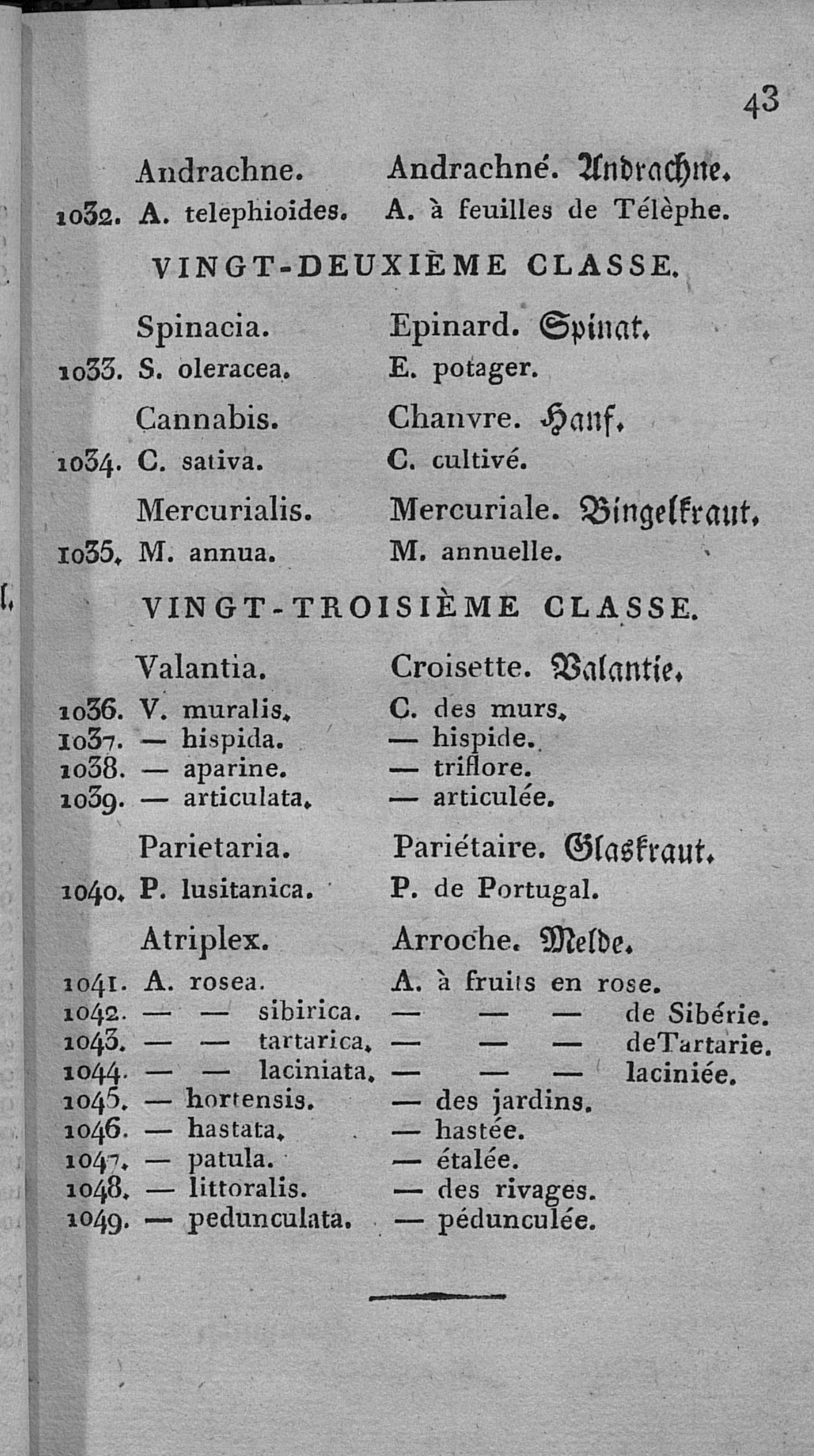 43

Andrachne. Andrachné. Andrachne.

1032. A. telephioides. A. à feuilles de Télèphe.

VINGT-DEUXIÈME CLASSE.

Spinacia. Epinard. Spinat.

1033. S. oleracea. E. potager.

Cannabis. Chanvre. Hanf.

1034. C. sativa. C. cultivé.

Mercurialis. Mercuriale. Bingelkraut.

1035. M. annua. M. annuelle.

VINGT-TROISIÈME CLASSE.

Valantia. Croisette. Valantie.

1036. V. muralis. C. des murs.
1037. — hispida. — hispide.
1038. — aparine. — triflore.
1039. — articulata. — articulée.

Parietaria. Pariétaire. Glaskraut.

1040. P. lusitanica. P. de Portugal.

Atriplex. Arroche. Melde.

1041. A. rosea. A. à fruits en rose.
1042. — — sibirica. — — — de Sibérie.
1043. — — tartarica. — — — deTartarie.
1044. — — laciniata. — — — laciniée.
1045. — hortensis. — des jardins.
1046. — hastata. — hastée.
1047. — patula. — étalée.
1048. — littoralis. — des rivages.
1049. — pedunculata. — pédunculée.